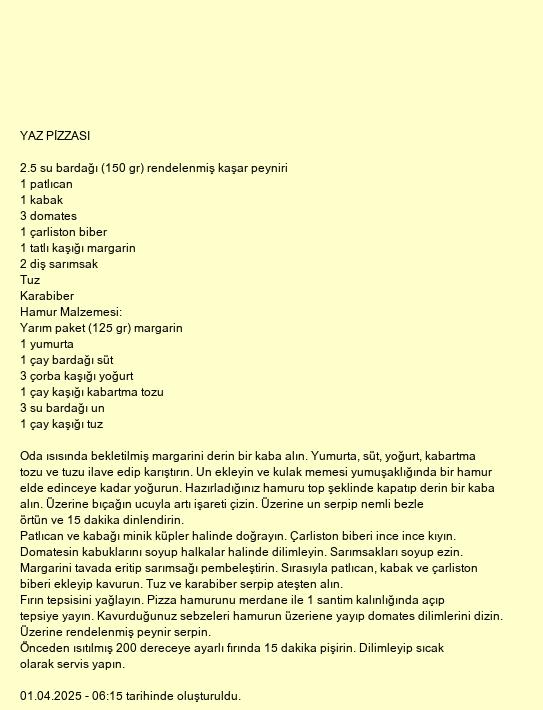 YAZ PİZZASI

2.5 su bardağı (150 gr) rendelenmiş kaşar peyniri
1 patlıcan
1 kabak
3 domates
1 çarliston biber
1 tatlı kaşığı margarin
2 diş sarımsak
Tuz
Karabiber
Hamur Malzemesi:
Yarım paket (125 gr) margarin
1 yumurta
1 çay bardağı süt
3 çorba kaşığı yoğurt
1 çay kaşığı kabartma tozu
3 su bardağı un
1 çay kaşığı tuz

Oda ısısında bekletilmiş margarini derin bir kaba alın. Yumurta, süt, yoğurt, kabartma tozu ve tuzu ilave edip karıştırın. Un ekleyin ve kulak memesi yumuşaklığında bir hamur elde edinceye kadar yoğurun. Hazırladığınız hamuru top şeklinde kapatıp derin bir kaba alın. Üzerine bıçağın ucuyla artı işareti çizin. Üzerine un serpip nemli bezle örtün ve 15 dakika dinlendirin.
Patlıcan ve kabağı minik küpler halinde doğrayın. Çarliston biberi ince ince kıyın. Domatesin kabuklarını soyup halkalar halinde dilimleyin. Sarımsakları soyup ezin. Margarini tavada eritip sarımsağı pembeleştirin. Sırasıyla patlıcan, kabak ve çarliston biberi ekleyip kavurun. Tuz ve karabiber serpip ateşten alın.
Fırın tepsisini yağlayın. Pizza hamurunu merdane ile 1 santim kalınlığında açıp tepsiye yayın. Kavurduğunuz sebzeleri hamurun üzeriene yayıp domates dilimlerini dizin. Üzerine rendelenmiş peynir serpin.
Önceden ısıtılmış 200 dereceye ayarlı fırında 15 dakika pişirin. Dilimleyip sıcak olarak servis yapın.

01.04.2025 - 06:15 tarihinde oluşturuldu.